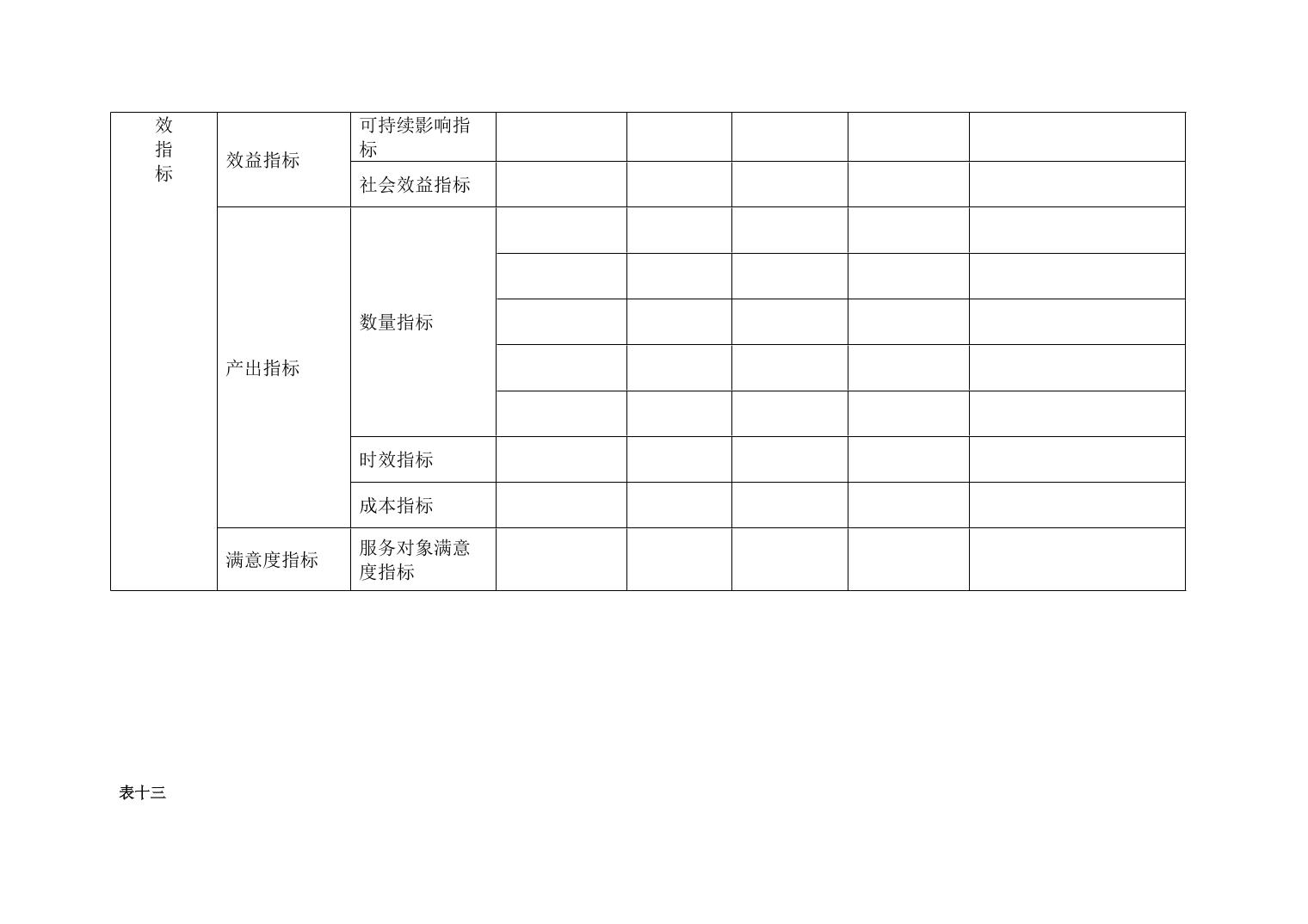 | 效指标 | 效益指标 | 可持续影响指标 | | | | | |
|---|---|---|---|---|---|---|---|
| | | 社会效益指标 | | | | | |
| | 产出指标 | 数量指标 | | | | | |
| | | | | | | | |
| | | | | | | | |
| | | | | | | | |
| | | | | | | | |
| | | 时效指标 | | | | | |
| | | 成本指标 | | | | | |
| | 满意度指标 | 服务对象满意度指标 | | | | | |

表十三